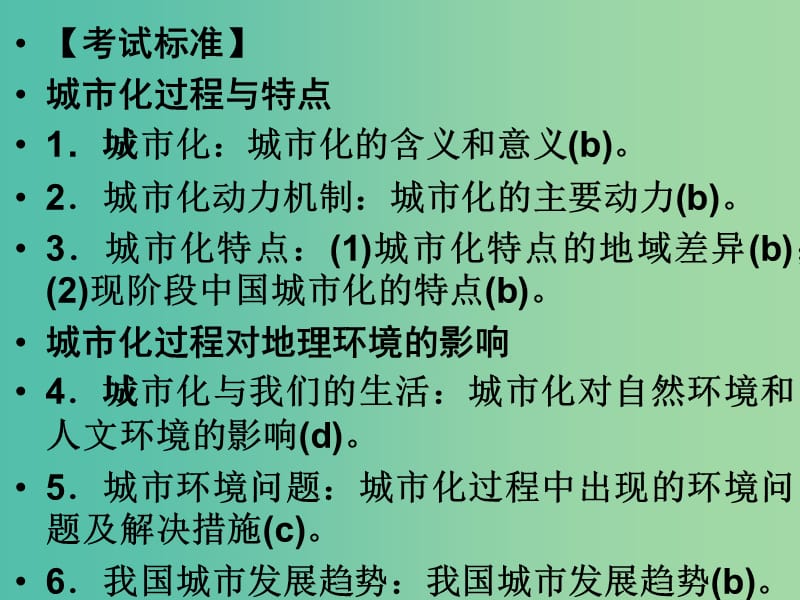 • 【考试标准】
• 城市化过程与特点
• 1．城市化：城市化的含义和意义(b)。
• 2．城市化动力机制：城市化的主要动力(b)。
• 3．城市化特点：(1)城市化特点的地域差异(b)；(2)现阶段中国城市化的特点(b)。
• 城市化过程对地理环境的影响
• 4．城市化与我们的生活：城市化对自然环境和人文环境的影响(d)。
• 5．城市环境问题：城市化过程中出现的环境问题及解决措施(c)。
• 6．我国城市发展趋势：我国城市发展趋势(b)。